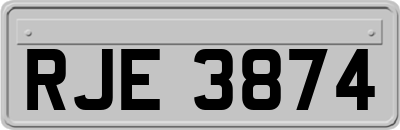 RJE 3874